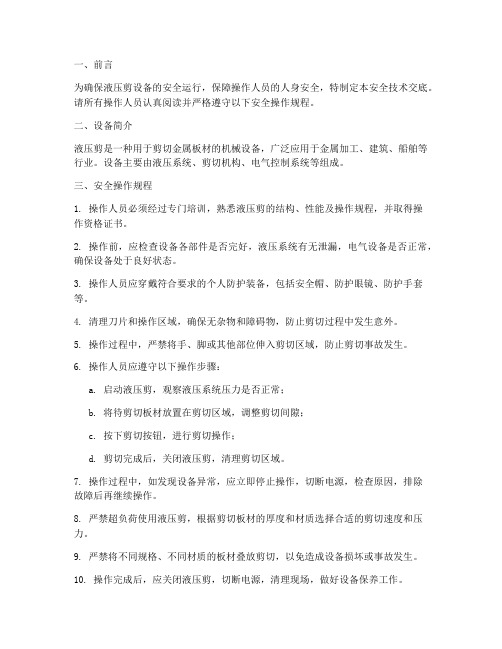 一、前言

为确保液压剪设备的安全运行，保障操作人员的人身安全，特制定本安全技术交底。请所有操作人员认真阅读并严格遵守以下安全操作规程。

二、设备简介

液压剪是一种用于剪切金属板材的机械设备，广泛应用于金属加工、建筑、船舶等行业。设备主要由液压系统、剪切机构、电气控制系统等组成。

三、安全操作规程

1. 操作人员必须经过专门培训，熟悉液压剪的结构、性能及操作规程，并取得操作资格证书。

2. 操作前，应检查设备各部件是否完好，液压系统有无泄漏，电气设备是否正常，确保设备处于良好状态。

3. 操作人员应穿戴符合要求的个人防护装备，包括安全帽、防护眼镜、防护手套等。

4. 清理刀片和操作区域，确保无杂物和障碍物，防止剪切过程中发生意外。

5. 操作过程中，严禁将手、脚或其他部位伸入剪切区域，防止剪切事故发生。

6. 操作人员应遵守以下操作步骤：

a. 启动液压剪，观察液压系统压力是否正常；

b. 将待剪切板材放置在剪切区域，调整剪切间隙；

c. 按下剪切按钮，进行剪切操作；

d. 剪切完成后，关闭液压剪，清理剪切区域。

7. 操作过程中，如发现设备异常，应立即停止操作，切断电源，检查原因，排除故障后再继续操作。

8. 严禁超负荷使用液压剪，根据剪切板材的厚度和材质选择合适的剪切速度和压力。

9. 严禁将不同规格、不同材质的板材叠放剪切，以免造成设备损坏或事故发生。

10. 操作完成后，应关闭液压剪，切断电源，清理现场，做好设备保养工作。